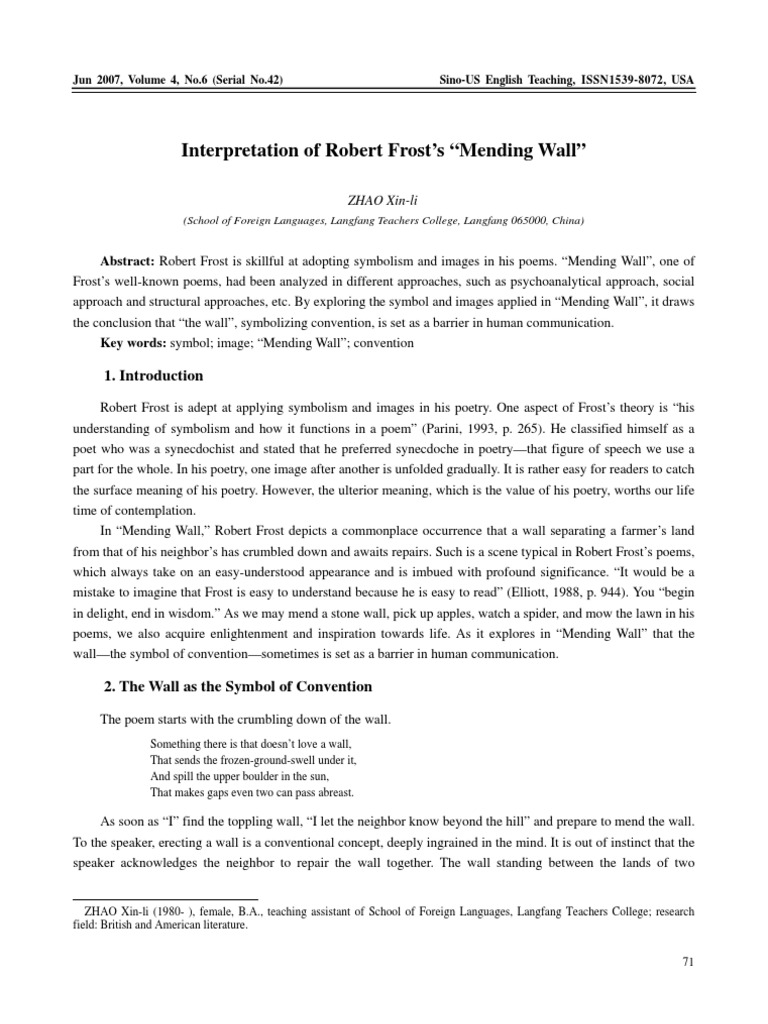 Jun 2007, Volume 4, No.6 (Serial No.42)

Sino-US English Teaching, ISSN1539-8072, USA

Interpretation of Robert Frost's "Mending Wall"

ZHAO Xin-li

(School of Foreign Languages, Langfang Teachers College, Langfang 065000, China)

Abstract: Robert Frost is skillful at adopting symbolism and images in his poems. "Mending Wall", one of Frost's well-known poems, had been analyzed in different approaches, such as psychoanalytical approach, social approach and structural approaches, etc. By exploring the symbol and images applied in "Mending Wall", it draws the conclusion that "the wall", symbolizing convention, is set as a barrier in human communication.

Key words: symbol; image; "Mending Wall"; convention

1. Introduction

Robert Frost is adept at applying symbolism and images in his poetry. One aspect of Frost's theory is "his understanding of symbolism and how it functions in a poem" (Parini, 1993, p. 265). He classified himself as a poet who was a synecdochist and stated that he preferred synecdoche in poetry—that figure of speech we use a part for the whole. In his poetry, one image after another is unfolded gradually. It is rather easy for readers to catch the surface meaning of his poetry. However, the ulterior meaning, which is the value of his poetry, worths our life time of contemplation.

In "Mending Wall," Robert Frost depicts a commonplace occurrence that a wall separating a farmer's land from that of his neighbor's has crumbled down and awaits repairs. Such is a scene typical in Robert Frost's poems, which always take on an easy-understood appearance and is imbued with profound significance. "It would be a mistake to imagine that Frost is easy to understand because he is easy to read" (Elliott, 1988, p. 944). You "begin in delight, end in wisdom." As we may mend a stone wall, pick up apples, watch a spider, and mow the lawn in his poems, we also acquire enlightenment and inspiration towards life. As it explores in "Mending Wall" that the wall—the symbol of convention—sometimes is set as a barrier in human communication.

2. The Wall as the Symbol of Convention

The poem starts with the crumbling down of the wall.

Something there is that doesn't love a wall,
That sends the frozen-ground-swell under it,
And spill the upper boulder in the sun,
That makes gaps even two can pass abreast.

As soon as "I" find the toppling wall, "I let the neighbor know beyond the hill" and prepare to mend the wall. To the speaker, erecting a wall is a conventional concept, deeply ingrained in the mind. It is out of instinct that the speaker acknowledges the neighbor to repair the wall together. The wall standing between the lands of two

ZHAO Xin-li (1980- ), female, B.A., teaching assistant of School of Foreign Languages, Langfang Teachers College; research field: British and American literature.

71